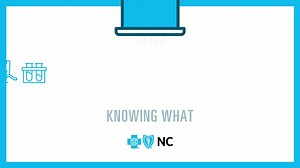 KNOWING WHAT

NC